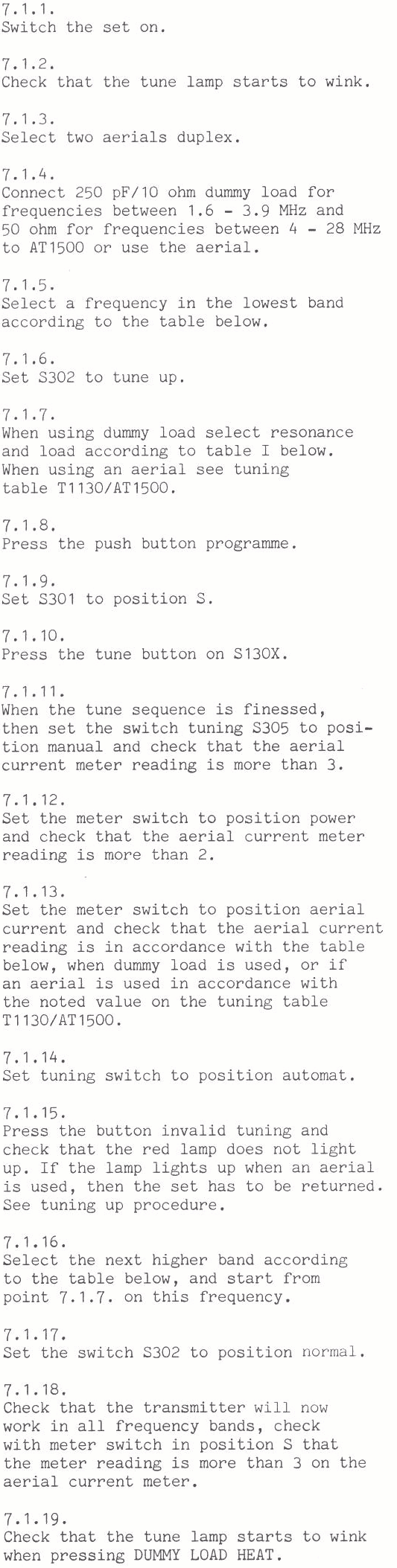 7.1.1.
Switch the set on.

7.1.2.
Check that the tune lamp starts to wink.

7.1.3.
Select two aerials duplex.

7.1.4.
Connect 250 pF/10 ohm dummy load for frequencies between 1.6 - 3.9 MHz and 50 ohm for frequencies between 4 - 28 MHz to AT1500 or use the aerial.

7.1.5.
Select a frequency in the lowest band according to the table below.

7.1.6.
Set S302 to tune up.

7.1.7.
When using dummy load select resonance and load according to table I below. When using an aerial see tuning table T1130/AT1500.

7.1.8.
Press the push button programme.

7.1.9.
Set S301 to position S.

7.1.10.
Press the tune button on S130X.

7.1.11.
When the tune sequence is finessed, then set the switch tuning S305 to position manual and check that the aerial current meter reading is more than 3.

7.1.12.
Set the meter switch to position power and check that the aerial current meter reading is more than 2.

7.1.13.
Set the meter switch to position aerial current and check that the aerial current reading is in accordance with the table below, when dummy load is used, or if an aerial is used in accordance with the noted value on the tuning table T1130/AT1500.

7.1.14.
Set tuning switch to position automat.

7.1.15.
Press the button invalid tuning and check that the red lamp does not light up. If the lamp lights up when an aerial is used, then the set has to be returned. See tuning up procedure.

7.1.16.
Select the next higher band according to the table below, and start from point 7.1.7. on this frequency.

7.1.17.
Set the switch S302 to position normal.

7.1.18.
Check that the transmitter will now work in all frequency bands, check with meter switch in position S that the meter reading is more than 3 on the aerial current meter.

7.1.19.
Check that the tune lamp starts to wink when pressing DUMMY LOAD HEAT.